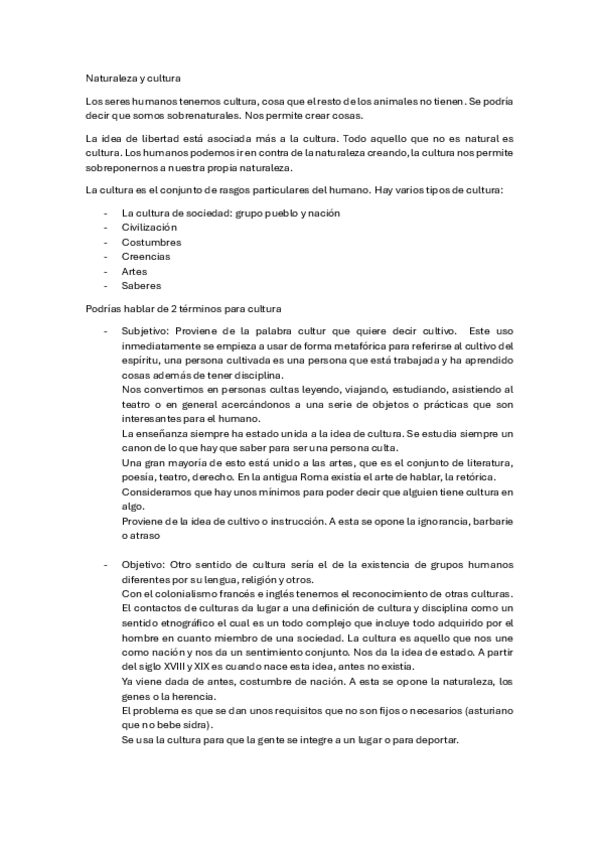 Naturaleza y cultura

Los seres humanos tenemos cultura, cosa que el resto de los animales no tienen. Se podría decir que somos sobrenaturales. Nos permite crear cosas.

La idea de libertad está asociada más a la cultura. Todo aquello que no es natural es cultura. Los humanos podemos ir en contra de la naturaleza creando, la cultura nos permite sobreponernos a nuestra propia naturaleza.

La cultura es el conjunto de rasgos particulares del humano. Hay varios tipos de cultura:

- La cultura de sociedad: grupo pueblo y nación
- Civilización
- Costumbres
- Creencias
- Artes
- Saberes

Podrías hablar de 2 términos para cultura

- Subjetivo: Proviene de la palabra cultur que quiere decir cultivo. Este uso inmediatamente se empieza a usar de forma metafórica para referirse al cultivo del espíritu, una persona cultivada es una persona que está trabajada y ha aprendido cosas además de tener disciplina.
Nos convertimos en personas cultas leyendo, viajando, estudiando, asistiendo al teatro o en general acercándonos a una serie de objetos o prácticas que son interesantes para el humano.
La enseñanza siempre ha estado unida a la idea de cultura. Se estudia siempre un canon de lo que hay que saber para ser una persona culta.
Una gran mayoría de esto está unido a las artes, que es el conjunto de literatura, poesía, teatro, derecho. En la antigua Roma existía el arte de hablar, la retórica.
Consideramos que hay unos mínimos para poder decir que alguien tiene cultura en algo.
Proviene de la idea de cultivo o instrucción. A esta se opone la ignorancia, barbarie o atraso

- Objetivo: Otro sentido de cultura sería el de la existencia de grupos humanos diferentes por su lengua, religión y otros.
Con el colonialismo francés e inglés tenemos el reconocimiento de otras culturas.
El contactos de culturas da lugar a una definición de cultura y disciplina como un sentido etnográfico el cual es un todo complejo que incluye todo adquirido por el hombre en cuanto miembro de una sociedad. La cultura es aquello que nos une como nación y nos da un sentimiento conjunto. Nos da la idea de estado. A partir del siglo XVIII y XIX es cuando nace esta idea, antes no existía.
Ya viene dada de antes, costumbre de nación. A esta se opone la naturaleza, los genes o la herencia.
El problema es que se dan unos requisitos que no son fijos o necesarios (asturiano que no bebe sidra).
Se usa la cultura para que la gente se integre a un lugar o para deportar.